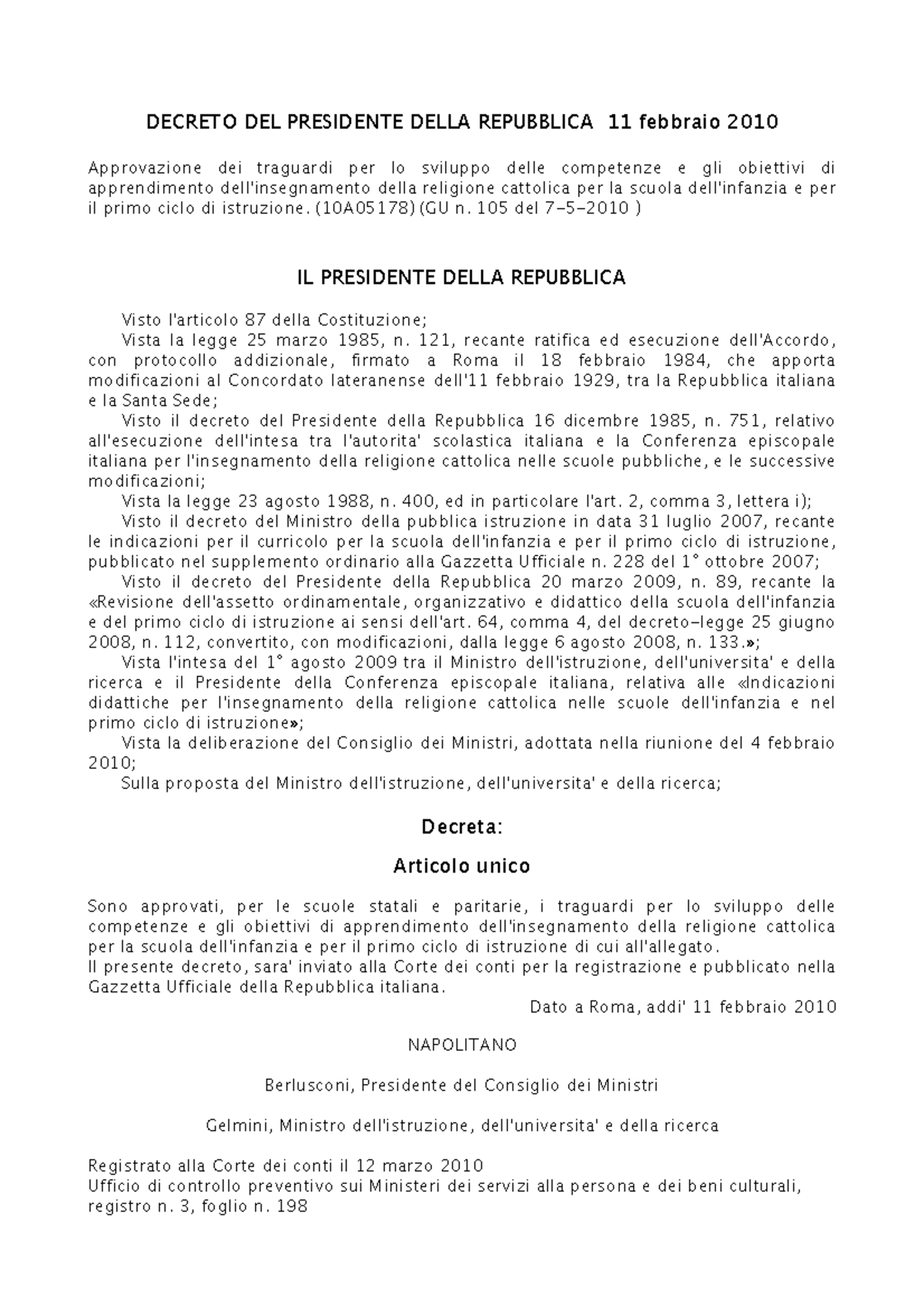 DECRETO DEL PRESIDENTE DELLA REPUBBLICA 11 febbraio 2010

Approvazione dei traguardi per lo sviluppo delle competenze e gli obiettivi di apprendimento dell'insegnamento della religione cattolica per la scuola dell'infanzia e per il primo ciclo di istruzione. (10A05178) (GU n. 105 del 7-5-2010 )

IL PRESIDENTE DELLA REPUBBLICA

Visto l'articolo 87 della Costituzione;
Vista la legge 25 marzo 1985, n. 121, recante ratifica ed esecuzione dell'Accordo, con protocollo addizionale, firmato a Roma il 18 febbraio 1984, che apporta modificazioni al Concordato lateranense dell'11 febbraio 1929, tra la Repubblica italiana e la Santa Sede;
Visto il decreto del Presidente della Repubblica 16 dicembre 1985, n. 751, relativo all'esecuzione dell'intesa tra l'autorita' scolastica italiana e la Conferenza episcopale italiana per l'insegnamento della religione cattolica nelle scuole pubbliche, e le successive modificazioni;
Vista la legge 23 agosto 1988, n. 400, ed in particolare l'art. 2, comma 3, lettera i);
Visto il decreto del Ministro della pubblica istruzione in data 31 luglio 2007, recante le indicazioni per il curricolo per la scuola dell'infanzia e per il primo ciclo di istruzione, pubblicato nel supplemento ordinario alla Gazzetta Ufficiale n. 228 del 1° ottobre 2007;
Visto il decreto del Presidente della Repubblica 20 marzo 2009, n. 89, recante la «Revisione dell'assetto ordinamentale, organizzativo e didattico della scuola dell'infanzia e del primo ciclo di istruzione ai sensi dell'art. 64, comma 4, del decreto-legge 25 giugno 2008, n. 112, convertito, con modificazioni, dalla legge 6 agosto 2008, n. 133.»;
Vista l'intesa del 1° agosto 2009 tra il Ministro dell'istruzione, dell'universita' e della ricerca e il Presidente della Conferenza episcopale italiana, relativa alle «Indicazioni didattiche per l'insegnamento della religione cattolica nelle scuole dell'infanzia e nel primo ciclo di istruzione»;
Vista la deliberazione del Consiglio dei Ministri, adottata nella riunione del 4 febbraio 2010;
Sulla proposta del Ministro dell'istruzione, dell'universita' e della ricerca;

Decreta:

Articolo unico

Sono approvati, per le scuole statali e paritarie, i traguardi per lo sviluppo delle competenze e gli obiettivi di apprendimento dell'insegnamento della religione cattolica per la scuola dell'infanzia e per il primo ciclo di istruzione di cui all'allegato.
Il presente decreto, sara' inviato alla Corte dei conti per la registrazione e pubblicato nella Gazzetta Ufficiale della Repubblica italiana.
Dato a Roma, addi' 11 febbraio 2010

NAPOLITANO

Berlusconi, Presidente del Consiglio dei Ministri

Gelmini, Ministro dell'istruzione, dell'universita' e della ricerca

Registrato alla Corte dei conti il 12 marzo 2010
Ufficio di controllo preventivo sui Ministeri dei servizi alla persona e dei beni culturali, registro n. 3, foglio n. 198